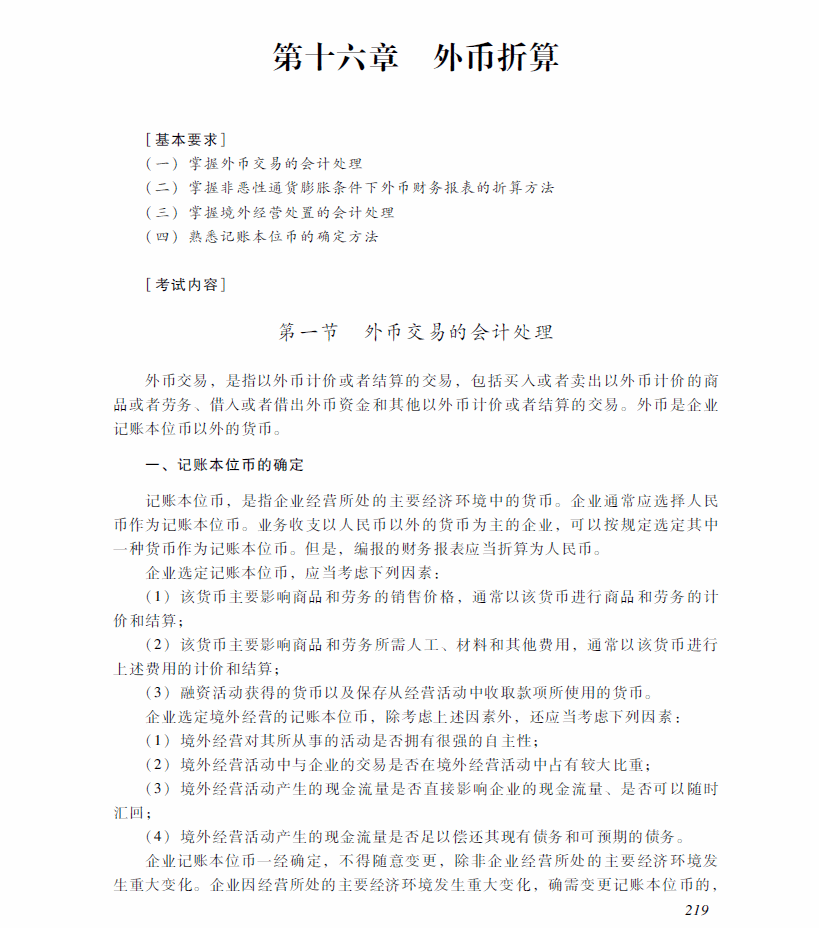 第十六章　外币折算

[基本要求]
（一）掌握外币交易的会计处理
（二）掌握非恶性通货膨胀条件下外币财务报表的折算方法
（三）掌握境外经营处置的会计处理
（四）熟悉记账本位币的确定方法

[考试内容]

第一节　外币交易的会计处理

外币交易，是指以外币计价或者结算的交易，包括买入或者卖出以外币计价的商品或者劳务、借入或者借出外币资金和其他以外币计价或者结算的交易。外币是企业记账本位币以外的货币。

一、记账本位币的确定

记账本位币，是指企业经营所处的主要经济环境中的货币。企业通常应选择人民币作为记账本位币。业务收支以人民币以外的货币为主的企业，可以按规定选定其中一种货币作为记账本位币。但是，编报的财务报表应当折算为人民币。

企业选定记账本位币，应当考虑下列因素：

（1）该货币主要影响商品和劳务的销售价格，通常以该货币进行商品和劳务的计价和结算；

（2）该货币主要影响商品和劳务所需人工、材料和其他费用，通常以该货币进行上述费用的计价和结算；

（3）融资活动获得的货币以及保存从经营活动中收取款项所使用的货币。

企业选定境外经营的记账本位币，除考虑上述因素外，还应当考虑下列因素：

（1）境外经营对其所从事的活动是否拥有很强的自主性；

（2）境外经营活动中与企业的交易是否在境外经营活动中占有较大比重；

（3）境外经营活动产生的现金流量是否直接影响企业的现金流量、是否可以随时汇回；

（4）境外经营活动产生的现金流量是否足以偿还其现有债务和可预期的债务。

企业记账本位币一经确定，不得随意变更，除非企业经营所处的主要经济环境发生重大变化。企业因经营所处的主要经济环境发生重大变化，确需变更记账本位币的，

219